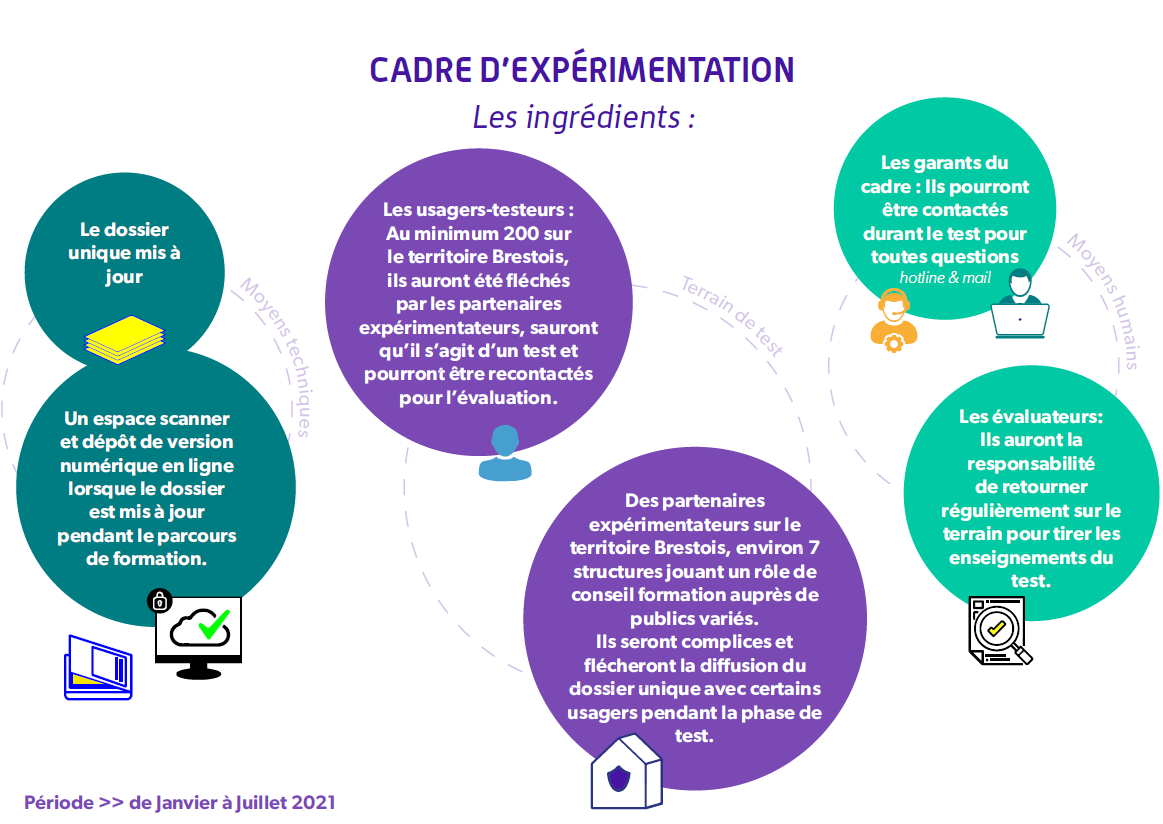 CADRE D'EXPÉRIMENTATION

Les ingrédients :

Le dossier unique mis à jour

Moyens techniques

Un espace scanner et dépôt de version numérique en ligne lorsque le dossier est mis à jour pendant le parcours de formation.

Les usagers-testeurs : Au minimum 200 sur le territoire Brestois, ils auront été fléchés par les partenaires expérimentateurs, sauront qu'il s'agit d'un test et pourront être recontactés pour l'évaluation.

Terrain de test

Des partenaires expérimentateurs sur le territoire Brestois, environ 7 structures jouant un rôle de conseil formation auprès de publics variés. Ils seront complices et flécheront la diffusion du dossier unique avec certains usagers pendant la phase de test.

Les garants du cadre : Ils pourront être contactés durant le test pour toutes questions
hotline & mail

Moyens humains

Les évaluateurs: Ils auront la responsabilité de retourner régulièrement sur le terrain pour tirer les enseignements du test.

Période >> de Janvier à Juillet 2021